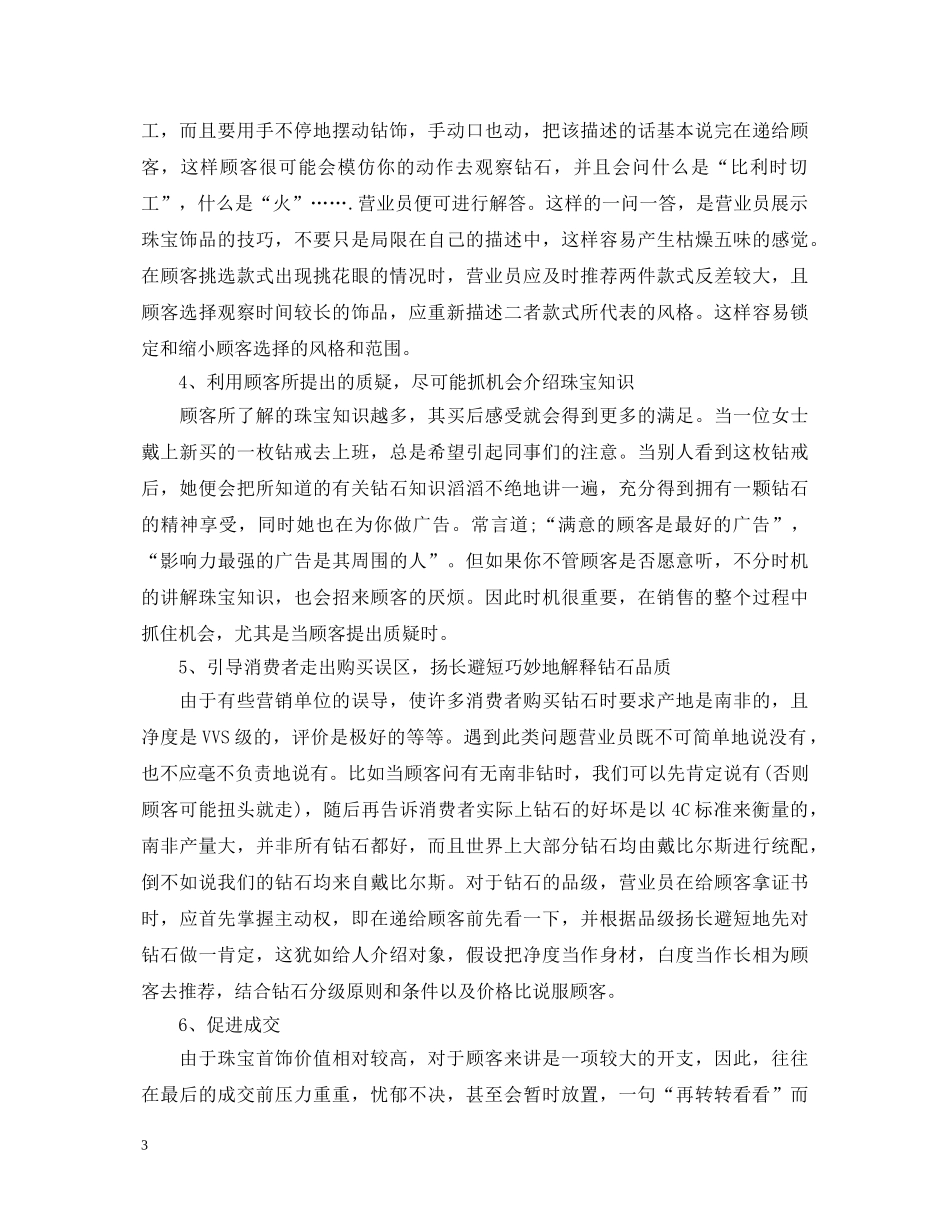 工，而且要用手不停地摆动钻饰，手动口也动，把该描述的话基本说完在递给顾客，这样顾客很可能会模仿你的动作去观察钻石，并且会问什么是“比利时切工”，什么是“火”…….营业员便可进行解答。这样的一问一答，是营业员展示珠宝饰品的技巧，不要只是局限在自己的描述中，这样容易产生枯燥五味的感觉。在顾客挑选款式出现挑花眼的情况时，营业员应及时推荐两件款式反差较大，且顾客选择观察时间较长的饰品，应重新描述二者款式所代表的风格。这样容易锁定和缩小顾客选择的风格和范围。

4、利用顾客所提出的质疑，尽可能抓机会介绍珠宝知识

顾客所了解的珠宝知识越多，其买后感受就会得到更多的满足。当一位女士戴上新买的一枚钻戒去上班，总是希望引起同事们的注意。当别人看到这枚钻戒后，她便会把所知道的有关钻石知识滔滔不绝地讲一遍，充分得到拥有一颗钻石的精神享受，同时她也在为你做广告。常言道;“满意的顾客是最好的广告”，“影响力最强的广告是其周围的人”。但如果你不管顾客是否愿意听，不分时机的讲解珠宝知识，也会招来顾客的厌烦。因此时机很重要，在销售的整个过程中抓住机会，尤其是当顾客提出质疑时。

5、引导消费者走出购买误区，扬长避短巧妙地解释钻石品质

由于有些营销单位的误导，使许多消费者购买钻石时要求产地是南非的，且净度是VVS级的，评价是极好的等等。遇到此类问题营业员既不可简单地说没有，也不应毫不负责地说有。比如当顾客问有无南非钻时，我们可以先肯定说有(否则顾客可能扭头就走)，随后再告诉消费者实际上钻石的好坏是以4C标准来衡量的，南非产量大，并非所有钻石都好，而且世界上大部分钻石均由戴比尔斯进行统配，倒不如说我们的钻石均来自戴比尔斯。对于钻石的品级，营业员在给顾客拿证书时，应首先掌握主动权，即在递给顾客前先看一下，并根据品级扬长避短地先对钻石做一肯定，这犹如给人介绍对象，假设把净度当作身材，白度当作长相为顾客去推荐，结合钻石分级原则和条件以及价格比说服顾客。

6、促进成交

由于珠宝首饰价值相对较高，对于顾客来讲是一项较大的开支，因此，往往在最后的成交前压力重重，忧郁不决，甚至会暂时放置，一句“再转转看看”而

3